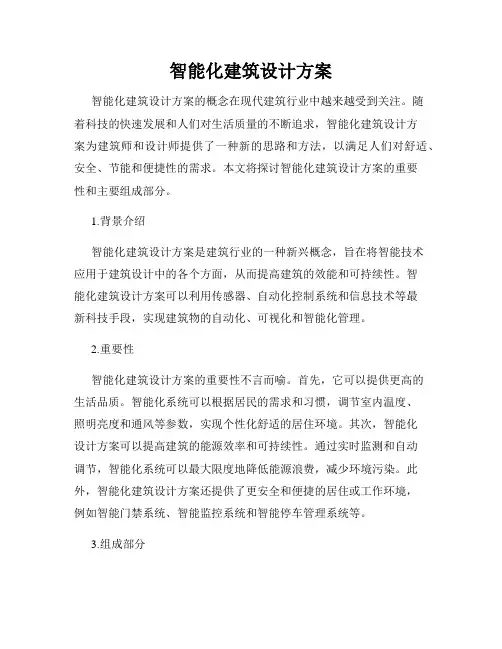 智能化建筑设计方案

智能化建筑设计方案的概念在现代建筑行业中越来越受到关注。随着科技的快速发展和人们对生活质量的不断追求，智能化建筑设计方案为建筑师和设计师提供了一种新的思路和方法，以满足人们对舒适、安全、节能和便捷性的需求。本文将探讨智能化建筑设计方案的重要性和主要组成部分。

1.背景介绍

智能化建筑设计方案是建筑行业的一种新兴概念，旨在将智能技术应用于建筑设计中的各个方面，从而提高建筑的效能和可持续性。智能化建筑设计方案可以利用传感器、自动化控制系统和信息技术等最新科技手段，实现建筑物的自动化、可视化和智能化管理。

2.重要性

智能化建筑设计方案的重要性不言而喻。首先，它可以提供更高的生活品质。智能化系统可以根据居民的需求和习惯，调节室内温度、照明亮度和通风等参数，实现个性化舒适的居住环境。其次，智能化设计方案可以提高建筑的能源效率和可持续性。通过实时监测和自动调节，智能化系统可以最大限度地降低能源浪费，减少环境污染。此外，智能化建筑设计方案还提供了更安全和便捷的居住或工作环境，例如智能门禁系统、智能监控系统和智能停车管理系统等。

3.组成部分